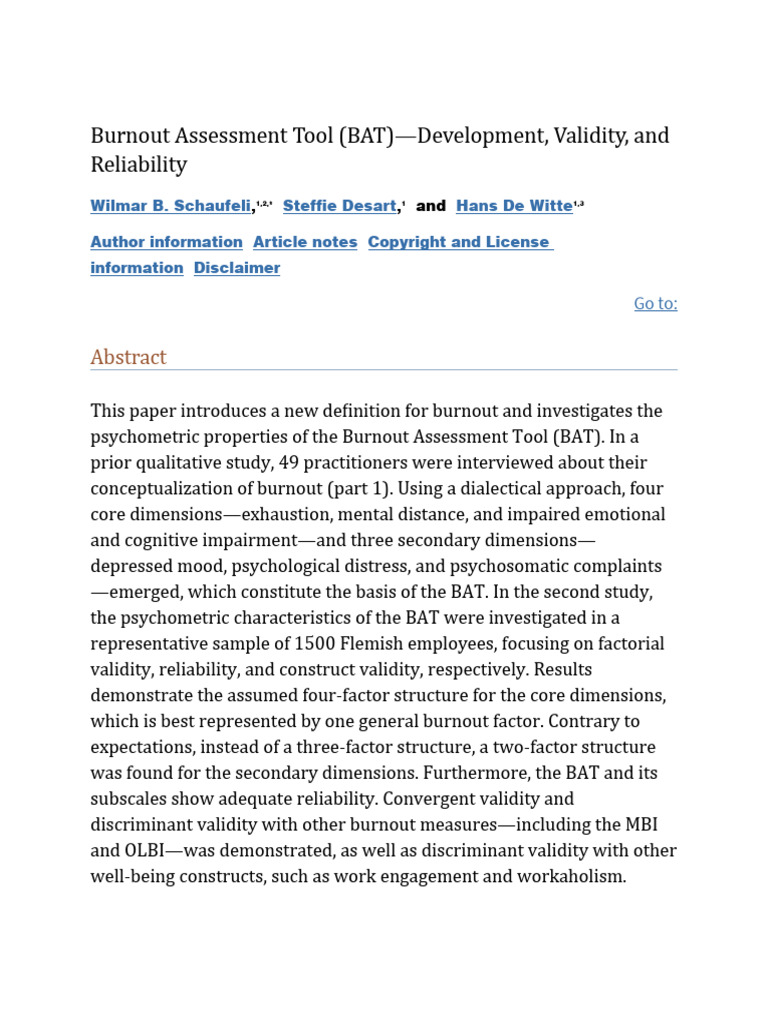 Burnout Assessment Tool (BAT)—Development, Validity, and Reliability

Wilmar B. Schaufeli,$^{1,2,*}$ Steffie Desart,$^{1}$ and Hans De Witte$^{1,3}$

Author information Article notes Copyright and License information Disclaimer

Go to:

Abstract

This paper introduces a new definition for burnout and investigates the psychometric properties of the Burnout Assessment Tool (BAT). In a prior qualitative study, 49 practitioners were interviewed about their conceptualization of burnout (part 1). Using a dialectical approach, four core dimensions—exhaustion, mental distance, and impaired emotional and cognitive impairment—and three secondary dimensions—depressed mood, psychological distress, and psychosomatic complaints—emerged, which constitute the basis of the BAT. In the second study, the psychometric characteristics of the BAT were investigated in a representative sample of 1500 Flemish employees, focusing on factorial validity, reliability, and construct validity, respectively. Results demonstrate the assumed four-factor structure for the core dimensions, which is best represented by one general burnout factor. Contrary to expectations, instead of a three-factor structure, a two-factor structure was found for the secondary dimensions. Furthermore, the BAT and its subscales show adequate reliability. Convergent validity and discriminant validity with other burnout measures—including the MBI and OLBI—was demonstrated, as well as discriminant validity with other well-being constructs, such as work engagement and workaholism.